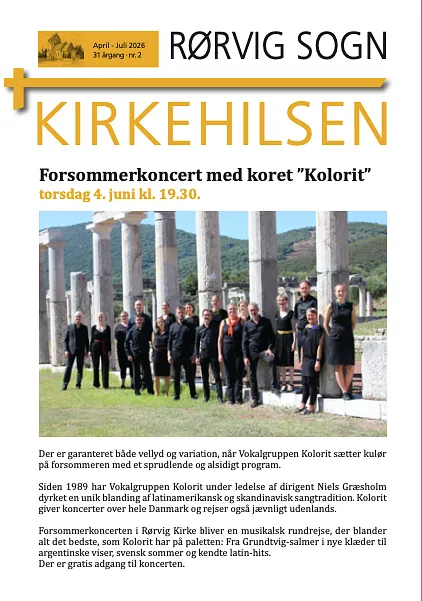 April - Juli 2026
31 årgang · nr. 2

RØRVIG SOGN

KIRKEHILSEN

Forsommerkoncert med koret "Kolorit"
torsdag 4. juni kl. 19.30.

Der er garanteret både vellyd og variation, når Vokalgruppen Kolorit sætter kulør på forsommeren med et sprudlende og alsidigt program.

Siden 1989 har Vokalgruppen Kolorit under ledelse af dirigent Niels Græsholm dyrket en unik blanding af latinamerikansk og skandinavisk sangtradition. Kolorit giver koncerter over hele Danmark og rejser også jævnligt udenlands.

Forsommerkoncerten i Rørvig Kirke bliver en musikalsk rundrejse, der blander alt det bedste, som Kolorit har på paletten: Fra Grundtvig-salmer i nye klæder til argentinske viser, svensk sommer og kendte latin-hits.
Der er gratis adgang til koncerten.